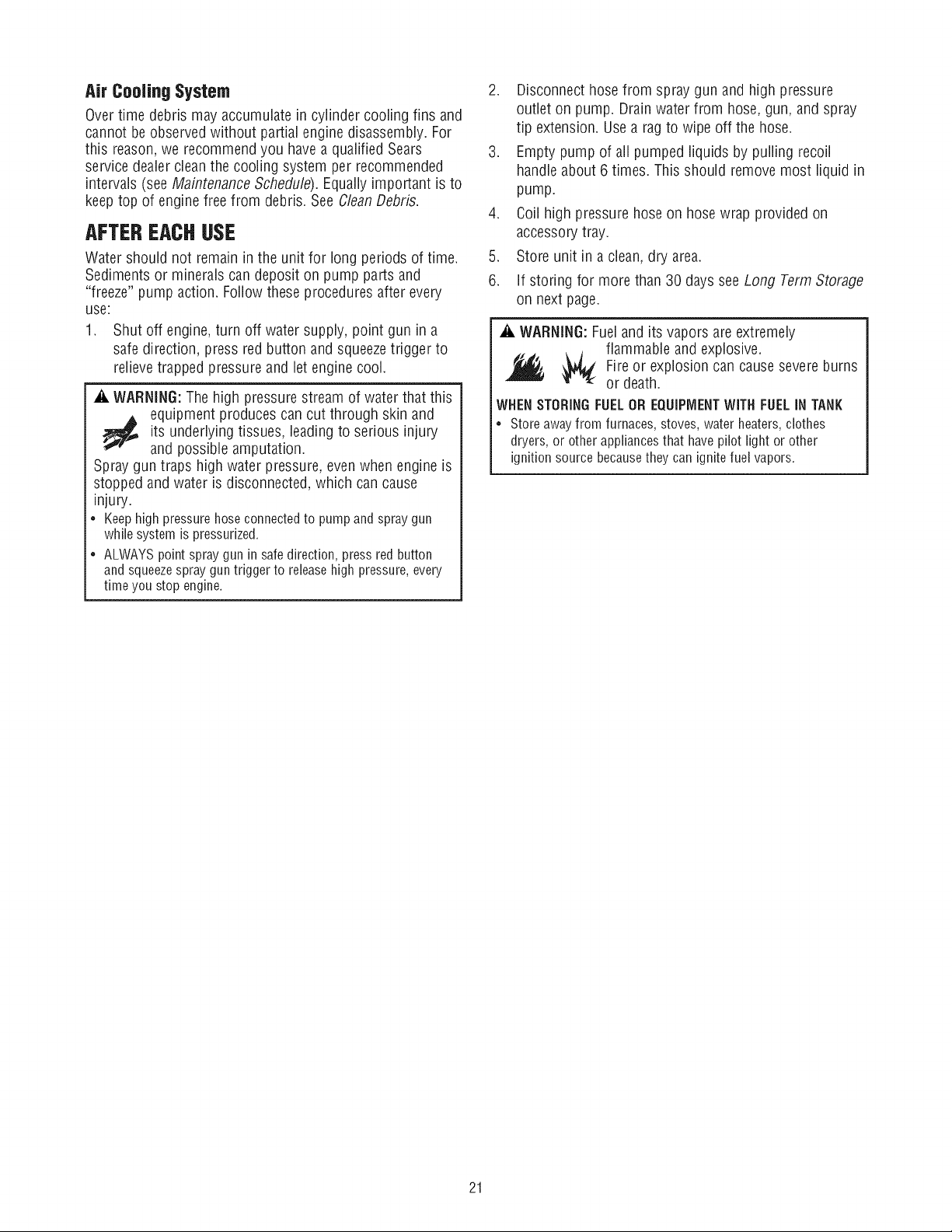 Air Cooling System

Over time debris may accumulate in cylinder cooling fins and cannot be observed without partial engine disassembly. For this reason, we recommend you have a qualified Sears service dealer clean the cooling system per recommended intervals (see Maintenance Schedule). Equally important is to keep top of engine free from debris. See Clean Debris.

AFTER EACH USE

Water should not remain in the unit for long periods of time. Sediments or minerals can deposit on pump parts and "freeze" pump action. Follow these procedures after every use:

1. Shut off engine, turn off water supply, point gun in a safe direction, press red button and squeeze trigger to relieve trapped pressure and let engine cool.

WARNING: The high pressure stream of water that this equipment produces can cut through skin and its underlying tissues, leading to serious injury and possible amputation.

Spray gun traps high water pressure, even when engine is stopped and water is disconnected, which can cause injury.

• Keep high pressure hose connected to pump and spray gun while system is pressurized.
• ALWAYS point spray gun in safe direction, press red button and squeeze spray gun trigger to release high pressure, every time you stop engine.

2. Disconnect hose from spray gun and high pressure outlet on pump. Drain water from hose, gun, and spray tip extension. Use a rag to wipe off the hose.
3. Empty pump of all pumped liquids by pulling recoil handle about 6 times. This should remove most liquid in pump.
4. Coil high pressure hose on hose wrap provided on accessory tray.
5. Store unit in a clean, dry area.
6. If storing for more than 30 days see Long Term Storage on next page.

WARNING: Fuel and its vapors are extremely flammable and explosive.
Fire or explosion can cause severe burns or death.

WHEN STORING FUEL OR EQUIPMENT WITH FUEL IN TANK
• Store away from furnaces, stoves, water heaters, clothes dryers, or other appliances that have pilot light or other ignition source because they can ignite fuel vapors.

21